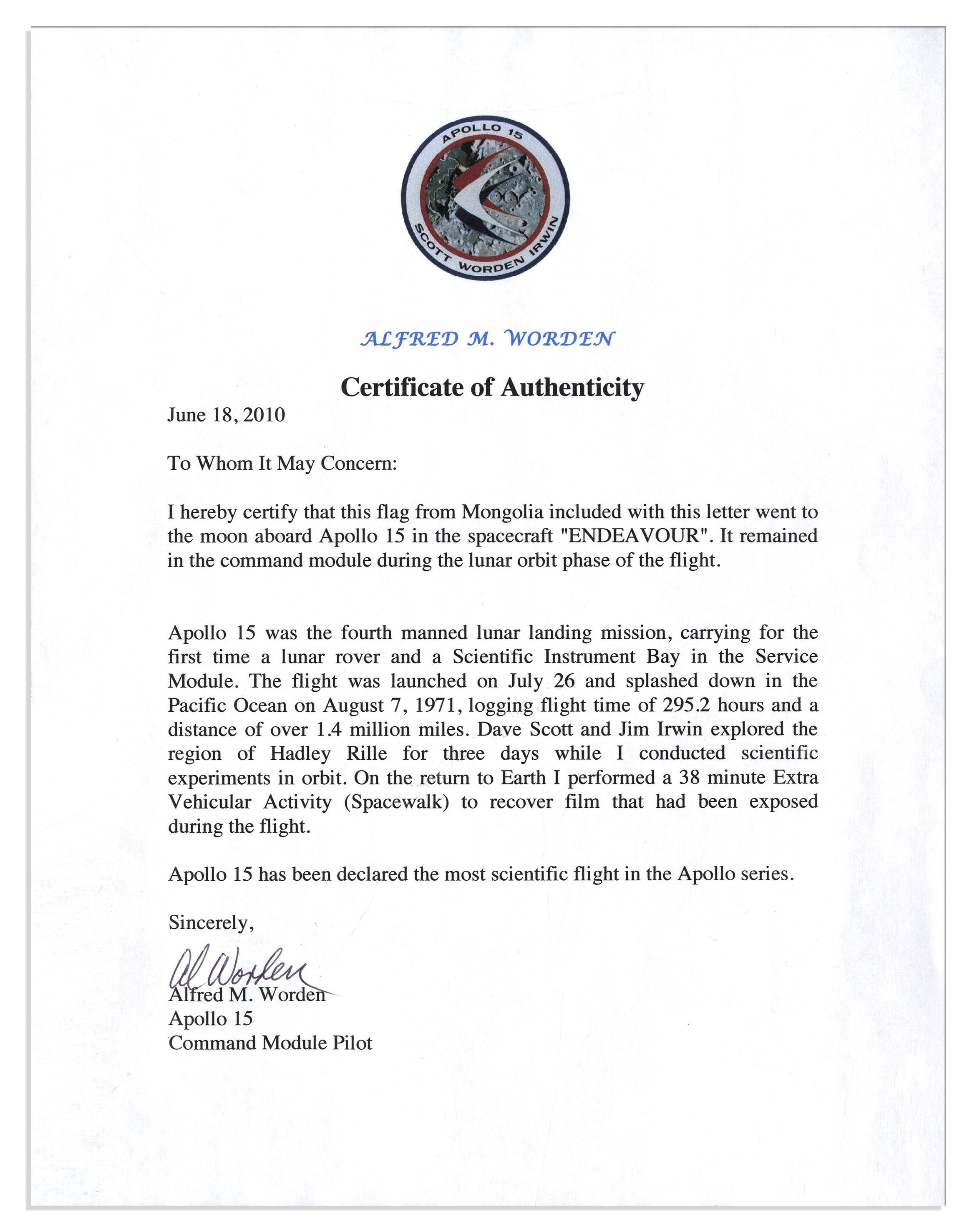 APOLLO 15
SCOTT WORDEN IRWIN

ALFRED M. WORDEN

Certificate of Authenticity

June 18, 2010

To Whom It May Concern:

I hereby certify that this flag from Mongolia included with this letter went to the moon aboard Apollo 15 in the spacecraft "ENDEAVOUR". It remained in the command module during the lunar orbit phase of the flight.

Apollo 15 was the fourth manned lunar landing mission, carrying for the first time a lunar rover and a Scientific Instrument Bay in the Service Module. The flight was launched on July 26 and splashed down in the Pacific Ocean on August 7, 1971, logging flight time of 295.2 hours and a distance of over 1.4 million miles. Dave Scott and Jim Irwin explored the region of Hadley Rille for three days while I conducted scientific experiments in orbit. On the return to Earth I performed a 38 minute Extra Vehicular Activity (Spacewalk) to recover film that had been exposed during the flight.

Apollo 15 has been declared the most scientific flight in the Apollo series.

Sincerely,

Al Worden
Alfred M. Worden
Apollo 15
Command Module Pilot